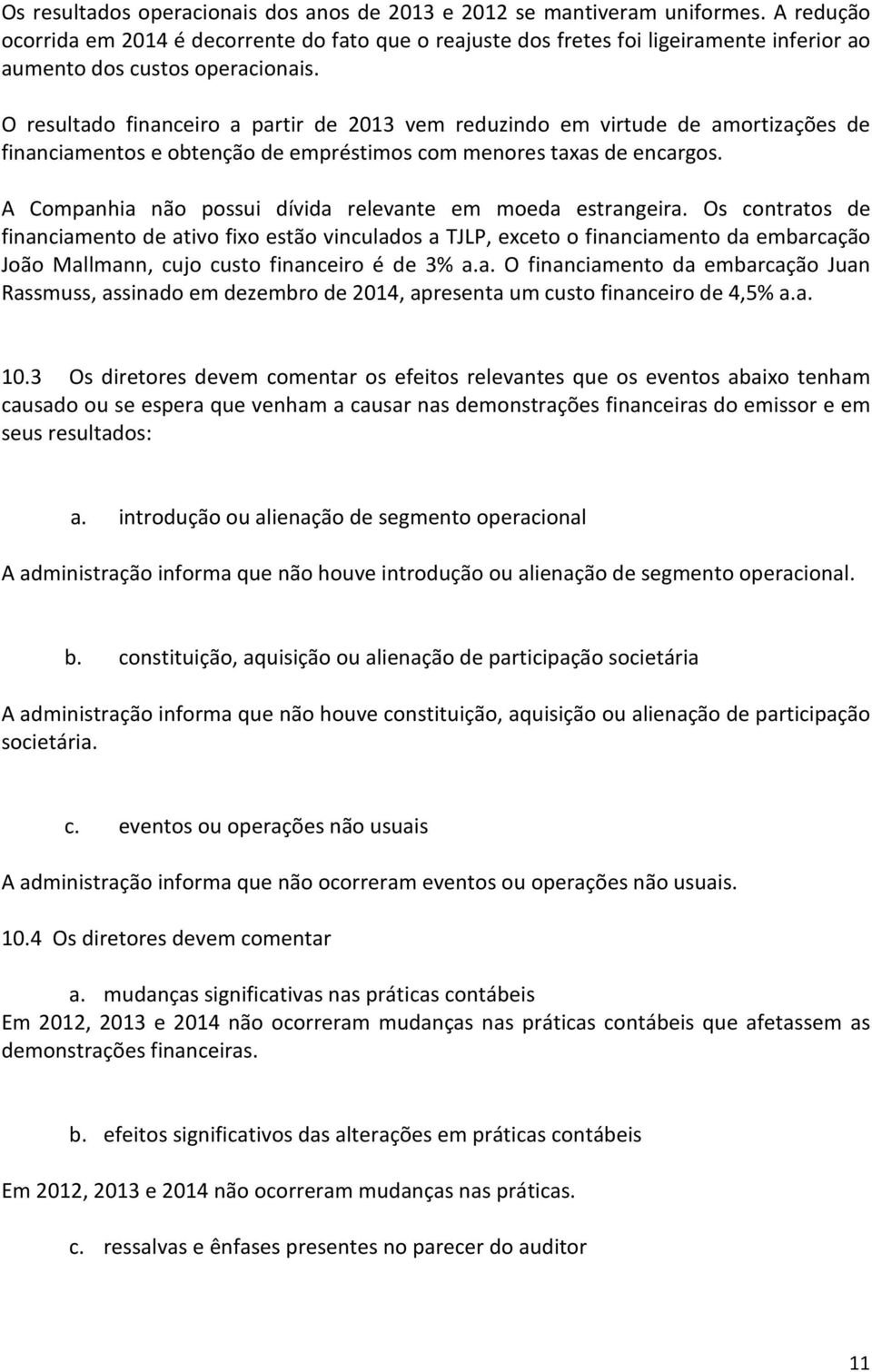 Os resultados operacionais dos anos de 2013 e 2012 se mantiveram uniformes. A redução ocorrida em 2014 é decorrente do fato que o reajuste dos fretes foi ligeiramente inferior ao aumento dos custos operacionais.

O resultado financeiro a partir de 2013 vem reduzindo em virtude de amortizações de financiamentos e obtenção de empréstimos com menores taxas de encargos.

A Companhia não possui dívida relevante em moeda estrangeira. Os contratos de financiamento de ativo fixo estão vinculados a TJLP, exceto o financiamento da embarcação João Mallmann, cujo custo financeiro é de 3% a.a. O financiamento da embarcação Juan Rassmuss, assinado em dezembro de 2014, apresenta um custo financeiro de 4,5% a.a.

10.3 Os diretores devem comentar os efeitos relevantes que os eventos abaixo tenham causado ou se espera que venham a causar nas demonstrações financeiras do emissor e em seus resultados:

a. introdução ou alienação de segmento operacional

A administração informa que não houve introdução ou alienação de segmento operacional.

b. constituição, aquisição ou alienação de participação societária

A administração informa que não houve constituição, aquisição ou alienação de participação societária.

c. eventos ou operações não usuais

A administração informa que não ocorreram eventos ou operações não usuais.

10.4 Os diretores devem comentar

a. mudanças significativas nas práticas contábeis
Em 2012, 2013 e 2014 não ocorreram mudanças nas práticas contábeis que afetassem as demonstrações financeiras.

b. efeitos significativos das alterações em práticas contábeis

Em 2012, 2013 e 2014 não ocorreram mudanças nas práticas.

c. ressalvas e ênfases presentes no parecer do auditor

11